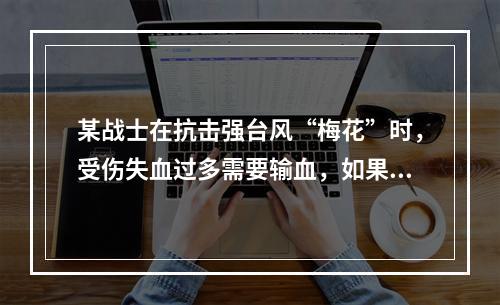 某战士在抗击强台风“梅花”时，受伤失血过多需要输血，如果...